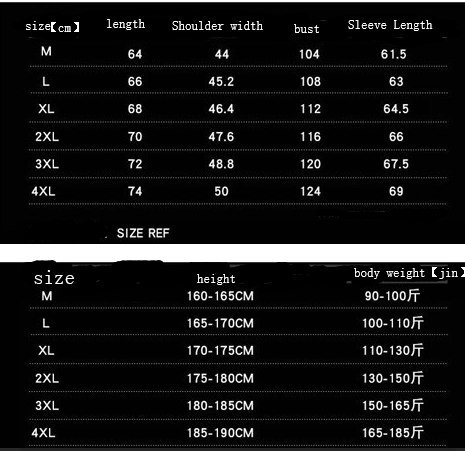 | size【cm】 | length | Shoulder width | bust | Sleeve Length |
|---|---|---|---|---|
| M | 64 | 44 | 104 | 61.5 |
| L | 66 | 45.2 | 108 | 63 |
| XL | 68 | 46.4 | 112 | 64.5 |
| 2XL | 70 | 47.6 | 116 | 66 |
| 3XL | 72 | 48.8 | 120 | 67.5 |
| 4XL | 74 | 50 | 124 | 69 |

SIZE REF

| size | height | body weight【jin】 |
|---|---|---|
| M | 160-165CM | 90-100斤 |
| L | 165-170CM | 100-110斤 |
| XL | 170-175CM | 110-130斤 |
| 2XL | 175-180CM | 130-150斤 |
| 3XL | 180-185CM | 150-165斤 |
| 4XL | 185-190CM | 165-185斤 |